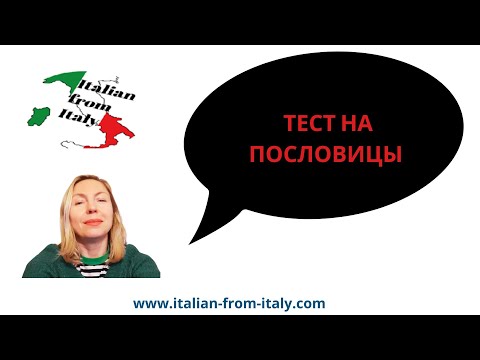 Italian from Italy

ТЕСТ НА ПОСЛОВИЦЫ

www.italian-from-italy.com